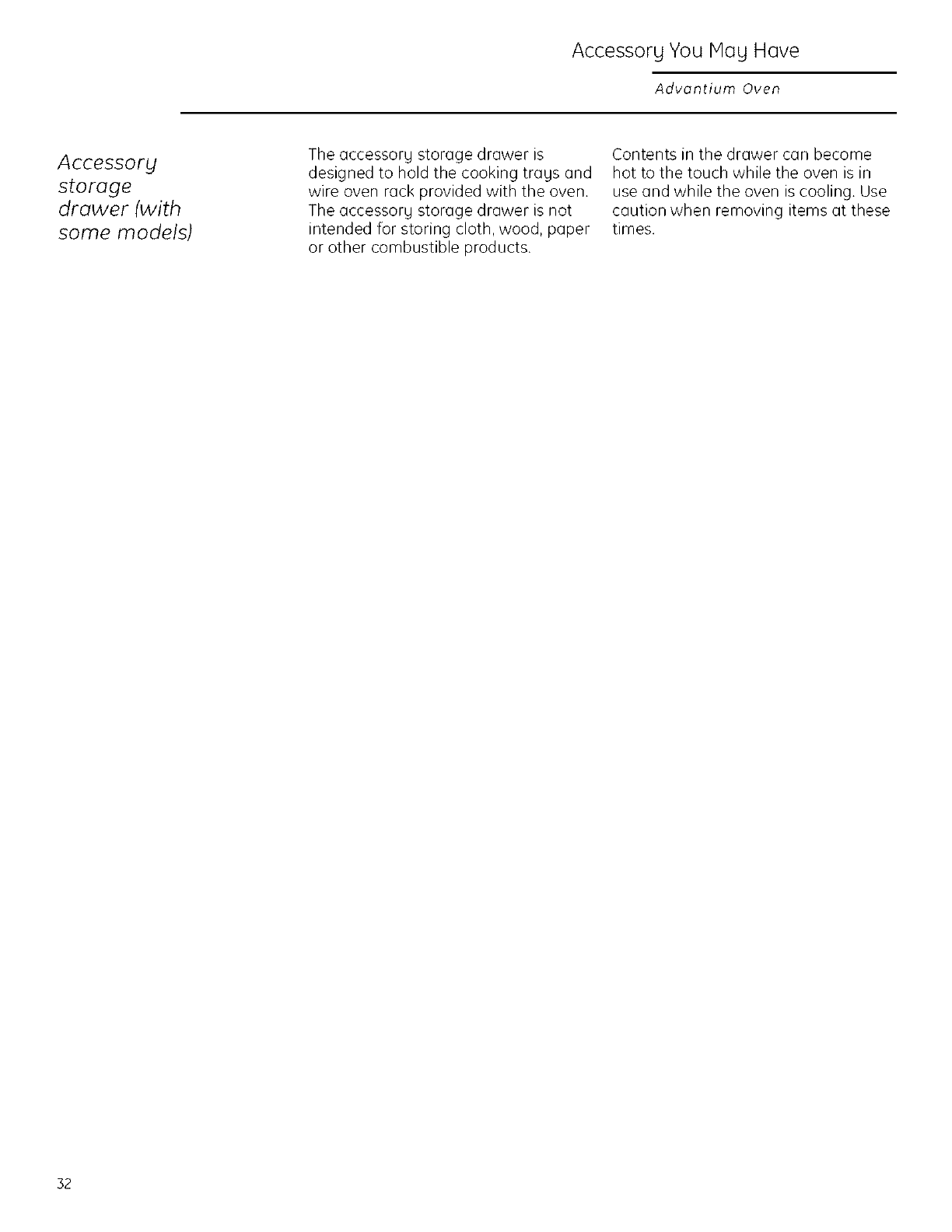 Accessory You May Have

Advantium Oven

Accessory storage drawer (with some models)

The accessory storage drawer is designed to hold the cooking trays and wire oven rack provided with the oven. The accessory storage drawer is not intended for storing cloth, wood, paper or other combustible products.

Contents in the drawer can become hot to the touch while the oven is in use and while the oven is cooling. Use caution when removing items at these times.

32